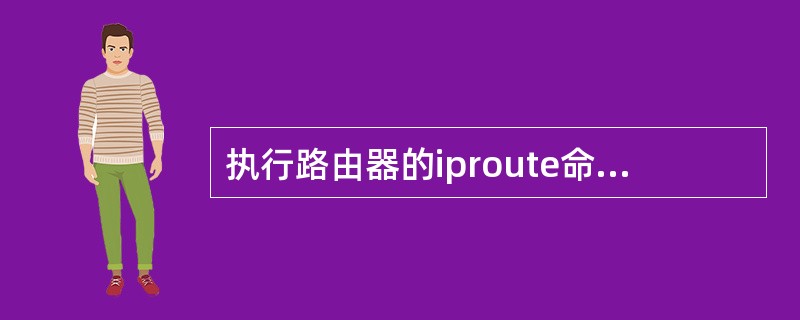 执行路由器的iproute命...